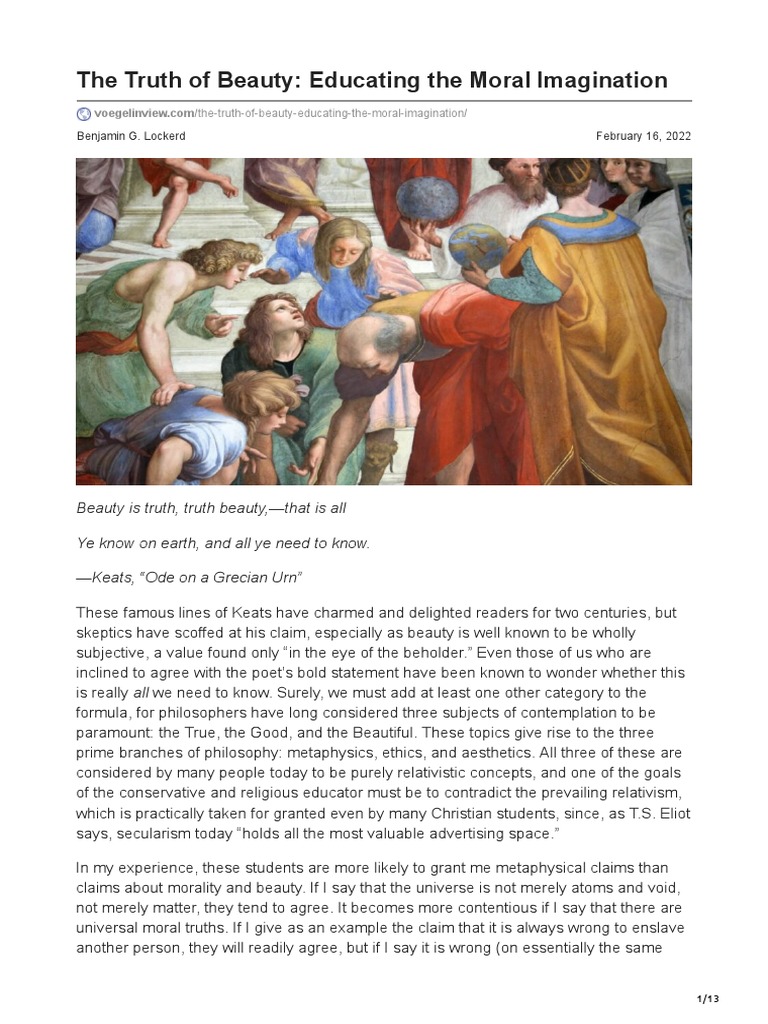 The Truth of Beauty: Educating the Moral Imagination

voegelinview.com/the-truth-of-beauty-educating-the-moral-imagination/

Benjamin G. Lockerd

February 16, 2022

Beauty is truth, truth beauty,—that is all

Ye know on earth, and all ye need to know.

—Keats, "Ode on a Grecian Urn"

These famous lines of Keats have charmed and delighted readers for two centuries, but skeptics have scoffed at his claim, especially as beauty is well known to be wholly subjective, a value found only "in the eye of the beholder." Even those of us who are inclined to agree with the poet's bold statement have been known to wonder whether this is really all we need to know. Surely, we must add at least one other category to the formula, for philosophers have long considered three subjects of contemplation to be paramount: the True, the Good, and the Beautiful. These topics give rise to the three prime branches of philosophy: metaphysics, ethics, and aesthetics. All three of these are considered by many people today to be purely relativistic concepts, and one of the goals of the conservative and religious educator must be to contradict the prevailing relativism, which is practically taken for granted even by many Christian students, since, as T.S. Eliot says, secularism today "holds all the most valuable advertising space."

In my experience, these students are more likely to grant me metaphysical claims than claims about morality and beauty. If I say that the universe is not merely atoms and void, not merely matter, they tend to agree. It becomes more contentious if I say that there are universal moral truths. If I give as an example the claim that it is always wrong to enslave another person, they will readily agree, but if I say it is wrong (on essentially the same

1/13